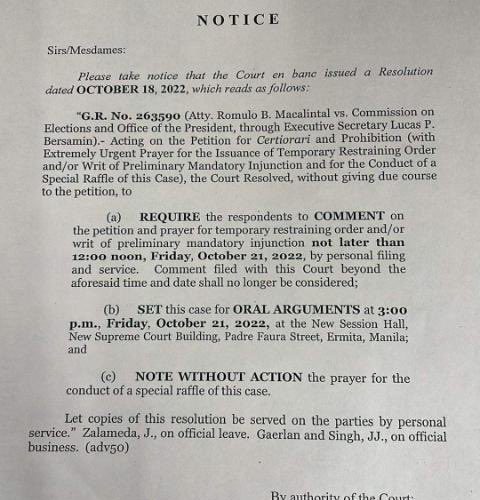 NOTICE

Sirs/Mesdames:

Please take notice that the Court en banc issued a Resolution dated OCTOBER 18, 2022, which reads as follows:

"G.R. No. 263590 (Atty. Romulo B. Macalintal vs. Commission on Elections and Office of the President, through Executive Secretary Lucas P. Bersamin).- Acting on the Petition for Certiorari and Prohibition (with Extremely Urgent Prayer for the Issuance of Temporary Restraining Order and/or Writ of Preliminary Mandatory Injunction and for the Conduct of a Special Raffle of this Case), the Court Resolved, without giving due course to the petition, to

(a) REQUIRE the respondents to COMMENT on the petition and prayer for temporary restraining order and/or writ of preliminary mandatory injunction not later than 12:00 noon, Friday, October 21, 2022, by personal filing and service. Comment filed with this Court beyond the aforesaid time and date shall no longer be considered;

(b) SET this case for ORAL ARGUMENTS at 3:00 p.m., Friday, October 21, 2022, at the New Session Hall, New Supreme Court Building, Padre Faura Street, Ermita, Manila; and

(c) NOTE WITHOUT ACTION the prayer for the conduct of a special raffle of this case.

Let copies of this resolution be served on the parties by personal service." Zalameda, J., on official leave. Gaerlan and Singh, JJ., on official business. (adv50)

By authority of the Court: